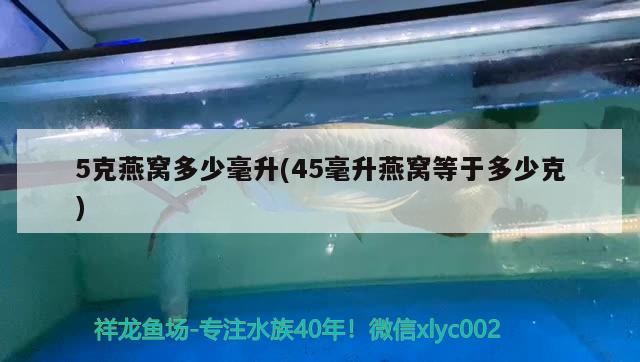 5克燕窝多少毫升(45毫升燕窝等于多少克)

祥龙鱼场-专注水族40年！微信xlyc002